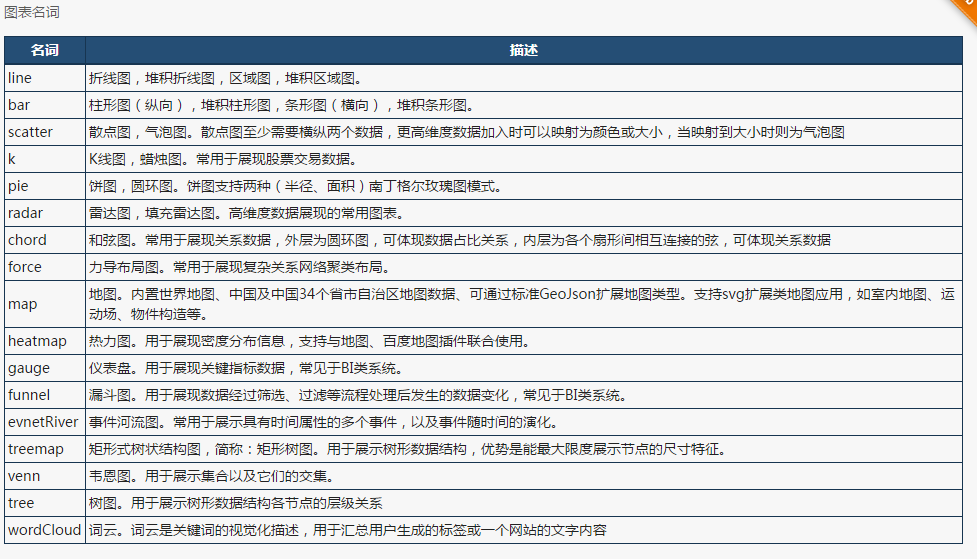 图表名词

| 名词 | 描述 |
|---|---|
| line | 折线图，堆积折线图，区域图，堆积区域图。 |
| bar | 柱形图（纵向），堆积柱形图，条形图（横向），堆积条形图。 |
| scatter | 散点图，气泡图。散点图至少需要横纵两个数据，更高维度数据加入时可以映射为颜色或大小，当映射到大小时则为气泡图 |
| k | K线图，蜡烛图。常用于展现股票交易数据。 |
| pie | 饼图，圆环图。饼图支持两种（半径、面积）南丁格尔玫瑰图模式。 |
| radar | 雷达图，填充雷达图。高维度数据展现的常用图表。 |
| chord | 和弦图。常用于展现关系数据，外层为圆环图，可体现数据占比关系，内层为各个扇形间相互连接的弦，可体现关系数据 |
| force | 力导布局图。常用于展现复杂关系网络聚类布局。 |
| map | 地图。内置世界地图、中国及中国34个省市自治区地图数据、可通过标准GeoJson扩展地图类型。支持svg扩展类地图应用，如室内地图、运动场、物件构造等。 |
| heatmap | 热力图。用于展现密度分布信息，支持与地图、百度地图插件联合使用。 |
| gauge | 仪表盘。用于展现关键指标数据，常见于BI类系统。 |
| funnel | 漏斗图。用于展现数据经过筛选、过滤等流程处理后发生的数据变化，常见于BI类系统。 |
| evnetRiver | 事件河流图。常用于展示具有时间属性的多个事件，以及事件随时间的演化。 |
| treemap | 矩形式树状结构图，简称：矩形树图。用于展示树形数据结构，优势是能最大限度展示节点的尺寸特征。 |
| venn | 韦恩图。用于展示集合以及它们的交集。 |
| tree | 树图。用于展示树形数据结构各节点的层级关系 |
| wordCloud | 词云。词云是关键词的视觉化描述，用于汇总用户生成的标签或一个网站的文字内容 |